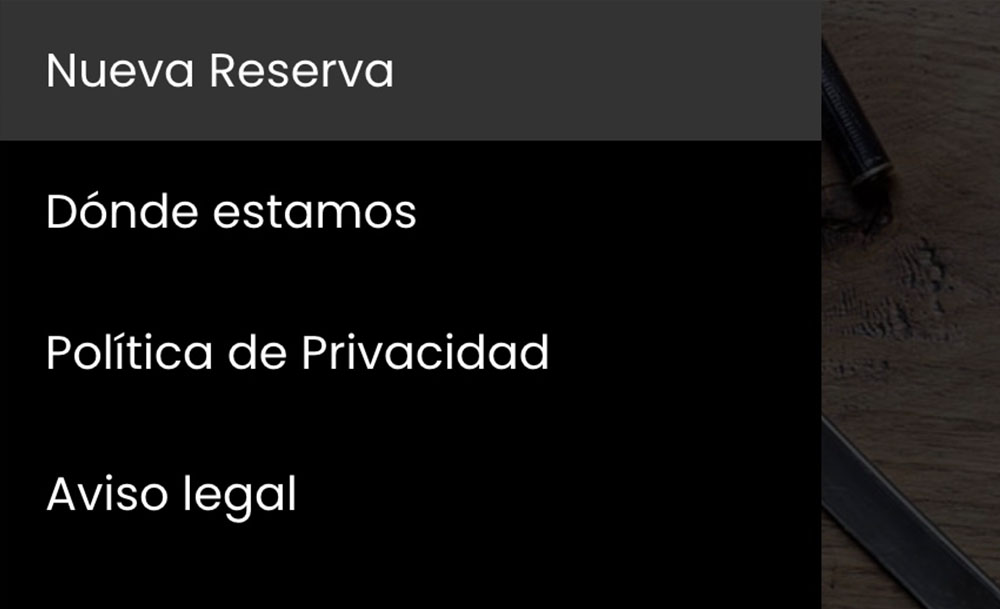 Nueva Reserva

Dónde estamos

Política de Privacidad

Aviso legal